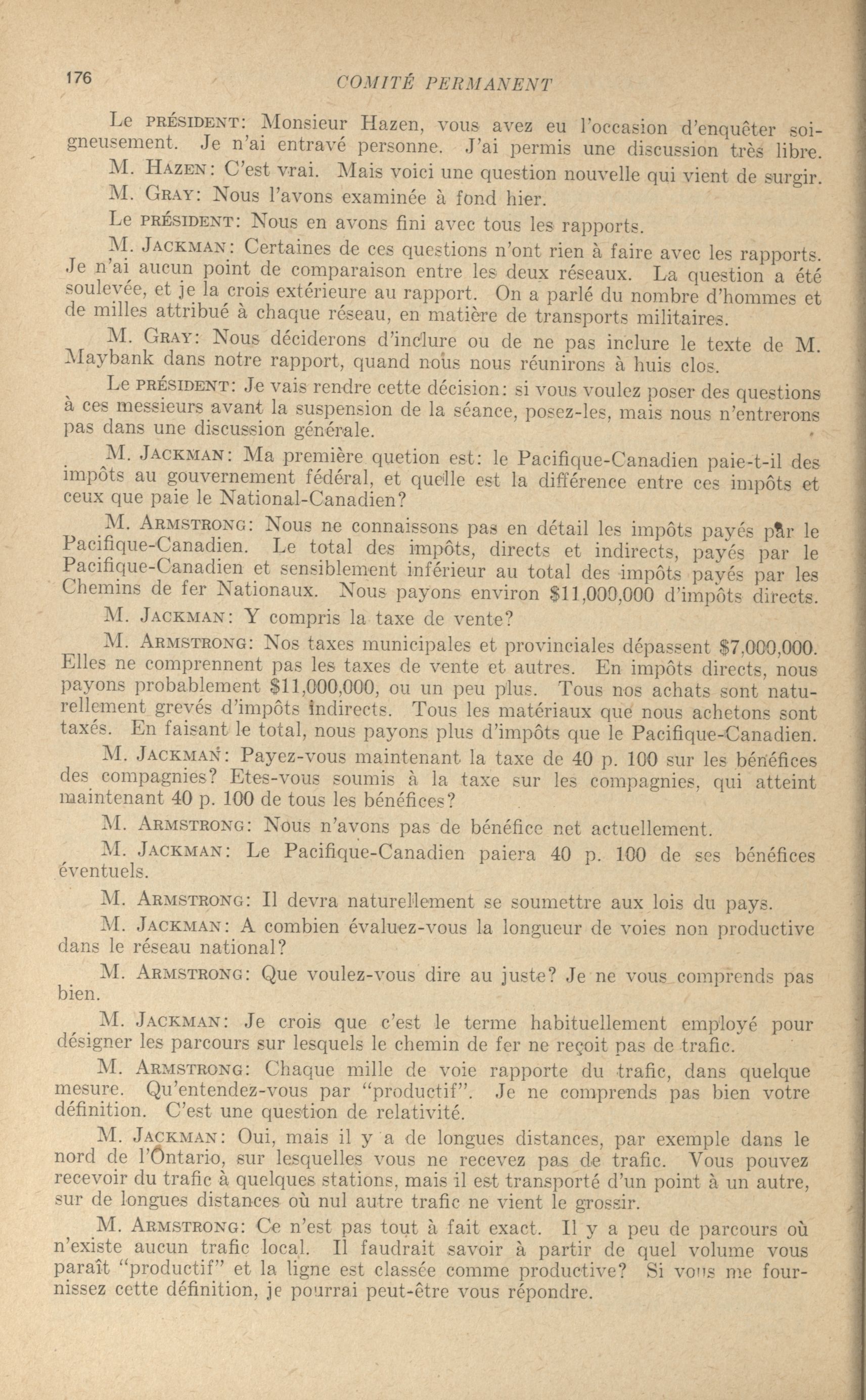 176 COMITÉ PERMANENT

Le PRÉSIDENT: Monsieur Hazen, vous avez eu l'occasion d'enquêter soigneusement. Je n'ai entravé personne. J'ai permis une discussion très libre.

M. HAZEN: C'est vrai. Mais voici une question nouvelle qui vient de surgir.

M. GRAY: Nous l'avons examinée à fond hier.

Le PRÉSIDENT: Nous en avons fini avec tous les rapports.

M. JACKMAN: Certaines de ces questions n'ont rien à faire avec les rapports. Je n'ai aucun point de comparaison entre les deux réseaux. La question a été soulevée, et je la crois extérieure au rapport. On a parlé du nombre d'hommes et de milles attribué à chaque réseau, en matière de transports militaires.

M. GRAY: Nous déciderons d'inclure ou de ne pas inclure le texte de M. Maybank dans notre rapport, quand nous nous réunirons à huis clos.

Le PRÉSIDENT: Je vais rendre cette décision: si vous voulez poser des questions à ces messieurs avant la suspension de la séance, posez-les, mais nous n'entrerons pas dans une discussion générale.

M. JACKMAN: Ma première quetion est: le Pacifique-Canadien paie-t-il des impôts au gouvernement fédéral, et quelle est la différence entre ces impôts et ceux que paie le National-Canadien?

M. ARMSTRONG: Nous ne connaissons pas en détail les impôts payés par le Pacifique-Canadien. Le total des impôts, directs et indirects, payés par le Pacifique-Canadien et sensiblement inférieur au total des impôts payés par les Chemins de fer Nationaux. Nous payons environ $11,000,000 d'impôts directs.

M. JACKMAN: Y compris la taxe de vente?

M. ARMSTRONG: Nos taxes municipales et provinciales dépassent $7,000,000. Elles ne comprennent pas les taxes de vente et autres. En impôts directs, nous payons probablement $11,000,000, ou un peu plus. Tous nos achats sont naturellement grevés d'impôts indirects. Tous les matériaux que nous achetons sont taxés. En faisant le total, nous payons plus d'impôts que le Pacifique-Canadien.

M. JACKMAN: Payez-vous maintenant la taxe de 40 p. 100 sur les bénéfices des compagnies? Etes-vous soumis à la taxe sur les compagnies, qui atteint maintenant 40 p. 100 de tous les bénéfices?

M. ARMSTRONG: Nous n'avons pas de bénéfice net actuellement.

M. JACKMAN: Le Pacifique-Canadien paiera 40 p. 100 de ses bénéfices éventuels.

M. ARMSTRONG: Il devra naturellement se soumettre aux lois du pays.

M. JACKMAN: A combien évaluez-vous la longueur de voies non productive dans le réseau national?

M. ARMSTRONG: Que voulez-vous dire au juste? Je ne vous comprends pas bien.

M. JACKMAN: Je crois que c'est le terme habituellement employé pour désigner les parcours sur lesquels le chemin de fer ne reçoit pas de trafic.

M. ARMSTRONG: Chaque mille de voie rapporte du trafic, dans quelque mesure. Qu'entendez-vous par "productif". Je ne comprends pas bien votre définition. C'est une question de relativité.

M. JACKMAN: Oui, mais il y a de longues distances, par exemple dans le nord de l'Ontario, sur lesquelles vous ne recevez pas de trafic. Vous pouvez recevoir du trafic à quelques stations, mais il est transporté d'un point à un autre, sur de longues distances où nul autre trafic ne vient le grossir.

M. ARMSTRONG: Ce n'est pas tout à fait exact. Il y a peu de parcours où n'existe aucun trafic local. Il faudrait savoir à partir de quel volume vous paraît "productif" et la ligne est classée comme productive? Si vous me fournissez cette définition, je pourrai peut-être vous répondre.